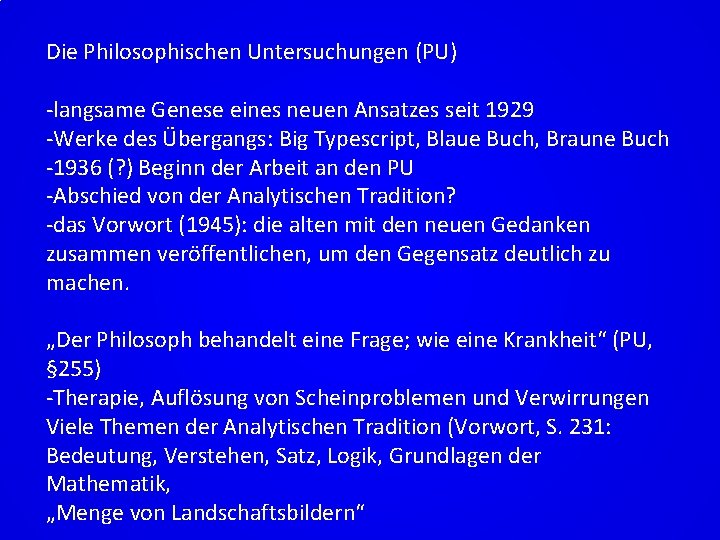 Die Philosophischen Untersuchungen (PU)

-langsame Genese eines neuen Ansatzes seit 1929
-Werke des Übergangs: Big Typescript, Blaue Buch, Braune Buch
-1936 (?) Beginn der Arbeit an den PU
-Abschied von der Analytischen Tradition?
-das Vorwort (1945): die alten mit den neuen Gedanken zusammen veröffentlichen, um den Gegensatz deutlich zu machen.

„Der Philosoph behandelt eine Frage; wie eine Krankheit“ (PU, §255)
-Therapie, Auflösung von Scheinproblemen und Verwirrungen
Viele Themen der Analytischen Tradition (Vorwort, S. 231: Bedeutung, Verstehen, Satz, Logik, Grundlagen der Mathematik,
„Menge von Landschaftsbildern“